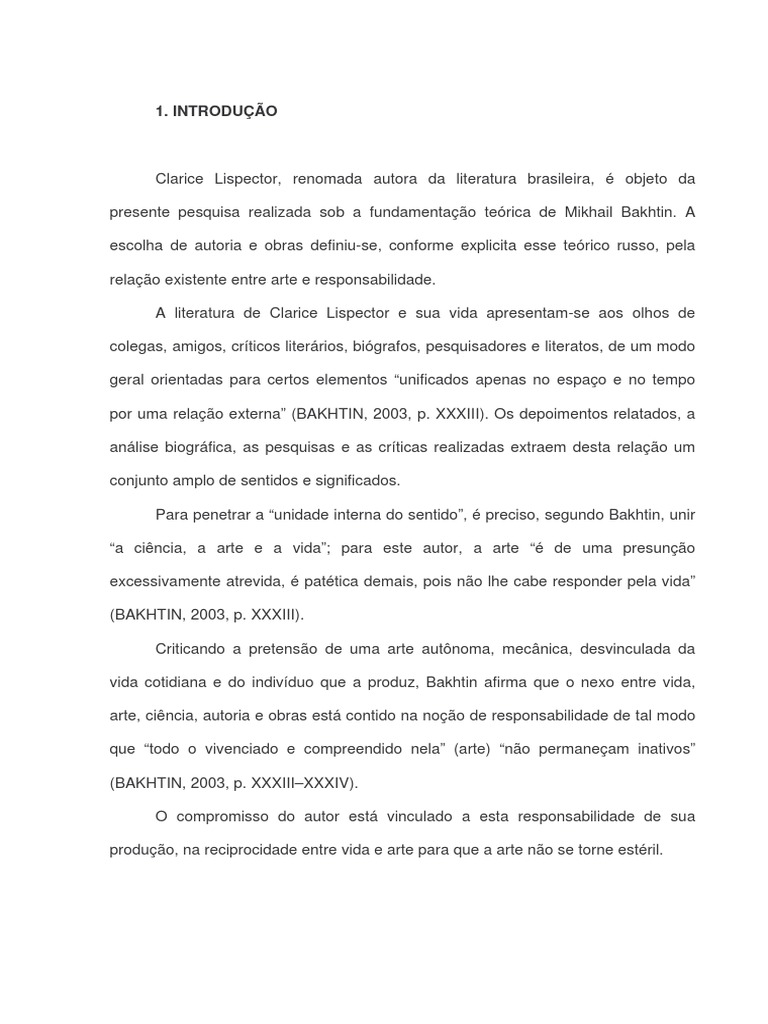 1. INTRODUÇÃO

Clarice Lispector, renomada autora da literatura brasileira, é objeto da presente pesquisa realizada sob a fundamentação teórica de Mikhail Bakhtin. A escolha de autoria e obras definiu-se, conforme explicita esse teórico russo, pela relação existente entre arte e responsabilidade.

A literatura de Clarice Lispector e sua vida apresentam-se aos olhos de colegas, amigos, críticos literários, biógrafos, pesquisadores e literatos, de um modo geral orientadas para certos elementos “unificados apenas no espaço e no tempo por uma relação externa” (BAKHTIN, 2003, p. XXXIII). Os depoimentos relatados, a análise biográfica, as pesquisas e as críticas realizadas extraem desta relação um conjunto amplo de sentidos e significados.

Para penetrar a “unidade interna do sentido”, é preciso, segundo Bakhtin, unir “a ciência, a arte e a vida”; para este autor, a arte “é de uma presunção excessivamente atrevida, é patética demais, pois não lhe cabe responder pela vida” (BAKHTIN, 2003, p. XXXIII).

Criticando a pretensão de uma arte autônoma, mecânica, desvinculada da vida cotidiana e do indivíduo que a produz, Bakhtin afirma que o nexo entre vida, arte, ciência, autoria e obras está contido na noção de responsabilidade de tal modo que “todo o vivenciado e compreendido nela” (arte) “não permaneçam inativos” (BAKHTIN, 2003, p. XXXIII–XXXIV).

O compromisso do autor está vinculado a esta responsabilidade de sua produção, na reciprocidade entre vida e arte para que a arte não se torne estéril.